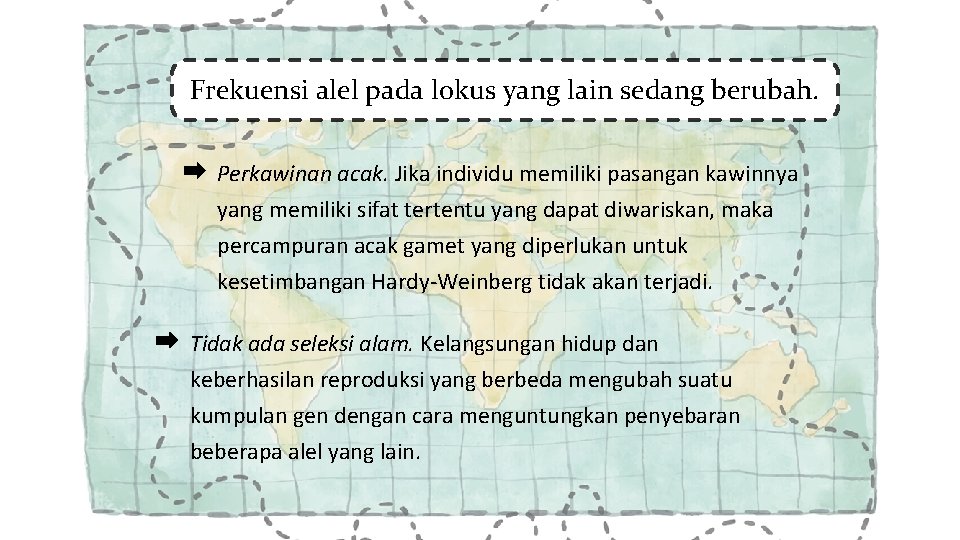 Frekuensi alel pada lokus yang lain sedang berubah.

➡ Perkawinan acak. Jika individu memiliki pasangan kawinnya yang memiliki sifat tertentu yang dapat diwariskan, maka percampuran acak gamet yang diperlukan untuk kesetimbangan Hardy-Weinberg tidak akan terjadi.

➡ Tidak ada seleksi alam. Kelangsungan hidup dan keberhasilan reproduksi yang berbeda mengubah suatu kumpulan gen dengan cara menguntungkan penyebaran beberapa alel yang lain.